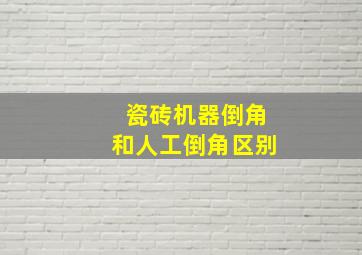 瓷砖机器倒角
和人工倒角区别